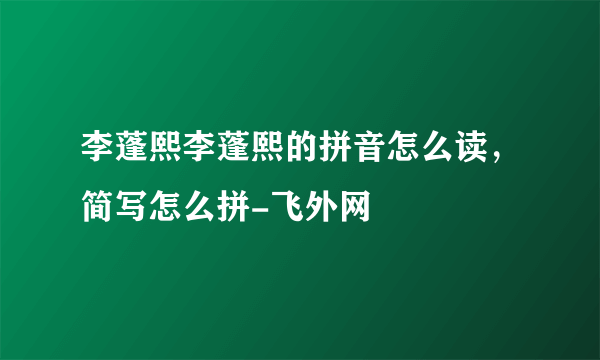 李蓬熙李蓬熙的拼音怎么读，简写怎么拼-飞外网